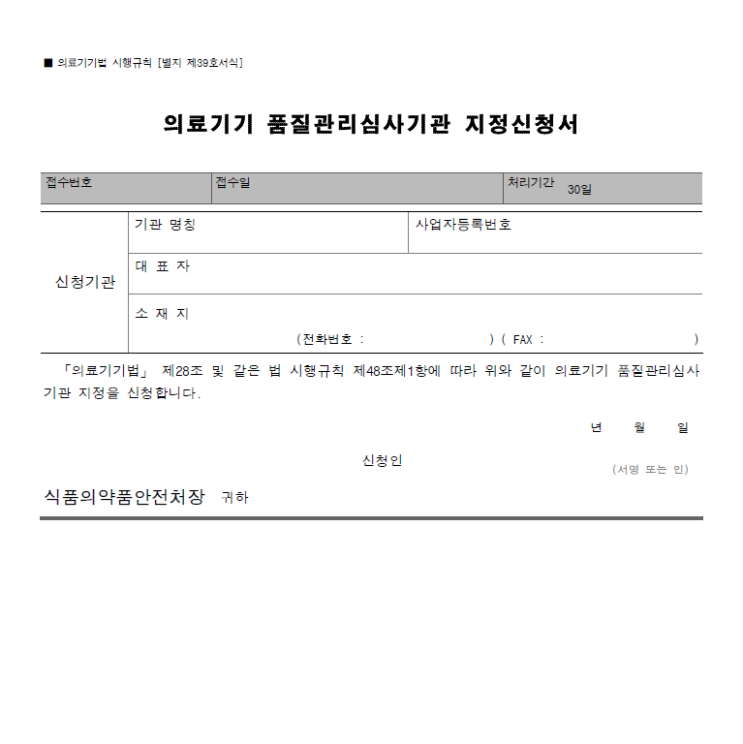 ■ 의료기기법 시행규칙 [별지 제39호서식]

의료기기 품질관리심사기관 지정신청서

접수번호
접수일
처리기간 30일

신청기관
기관 명칭
사업자등록번호
대 표 자
소 재 지
(전화번호 : ) ( FAX : )

「의료기기법」 제28조 및 같은 법 시행규칙 제48조제1항에 따라 위와 같이 의료기기 품질관리심사기관 지정을 신청합니다.

년 월 일

신청인
(서명 또는 인)

식품의약품안전처장 귀하